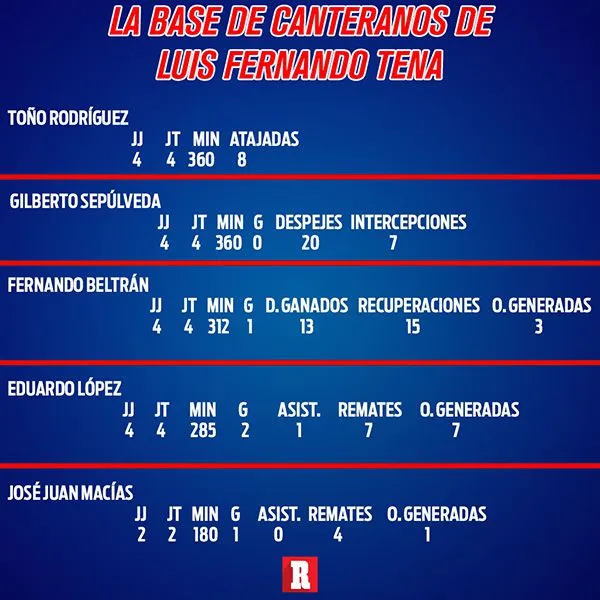 LA BASE DE CANTERANOS DE LUIS FERNANDO TENA

TOÑO RODRÍGUEZ

| JJ | JT | MIN | ATAJADAS |
|---|---|---|---|
| 4 | 4 | 360 | 8 |

GILBERTO SEPÚLVEDA

| JJ | JT | MIN | G | DESPEJES | INTERCEPCIONES |
|---|---|---|---|---|---|
| 4 | 4 | 360 | 0 | 20 | 7 |

FERNANDO BELTRÁN

| JJ | JT | MIN | G | D. GANADOS | RECUPERACIONES | O. GENERADAS |
|---|---|---|---|---|---|---|
| 4 | 4 | 312 | 1 | 13 | 15 | 3 |

EDUARDO LÓPEZ

| JJ | JT | MIN | G | ASIST. | REMATES | O. GENERADAS |
|---|---|---|---|---|---|---|
| 4 | 4 | 285 | 2 | 1 | 7 | 7 |

JOSÉ JUAN MACÍAS

| JJ | JT | MIN | G | ASIST. | REMATES | O. GENERADAS |
|---|---|---|---|---|---|---|
| 2 | 2 | 180 | 1 | 0 | 4 | 1 |

R